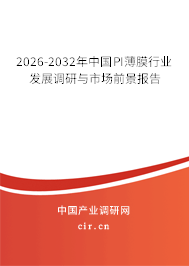 2026-2032年中国PI薄膜行业发展调研与市场前景报告

中国产业调研网

cir.cn